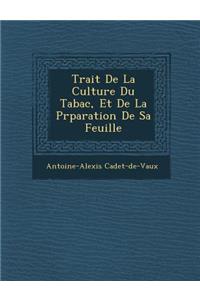 Trait De La Culture Du Tabac, Et De La Prparation De Sa Feuille

Antoine-Alexis Cadet-de-Vaux